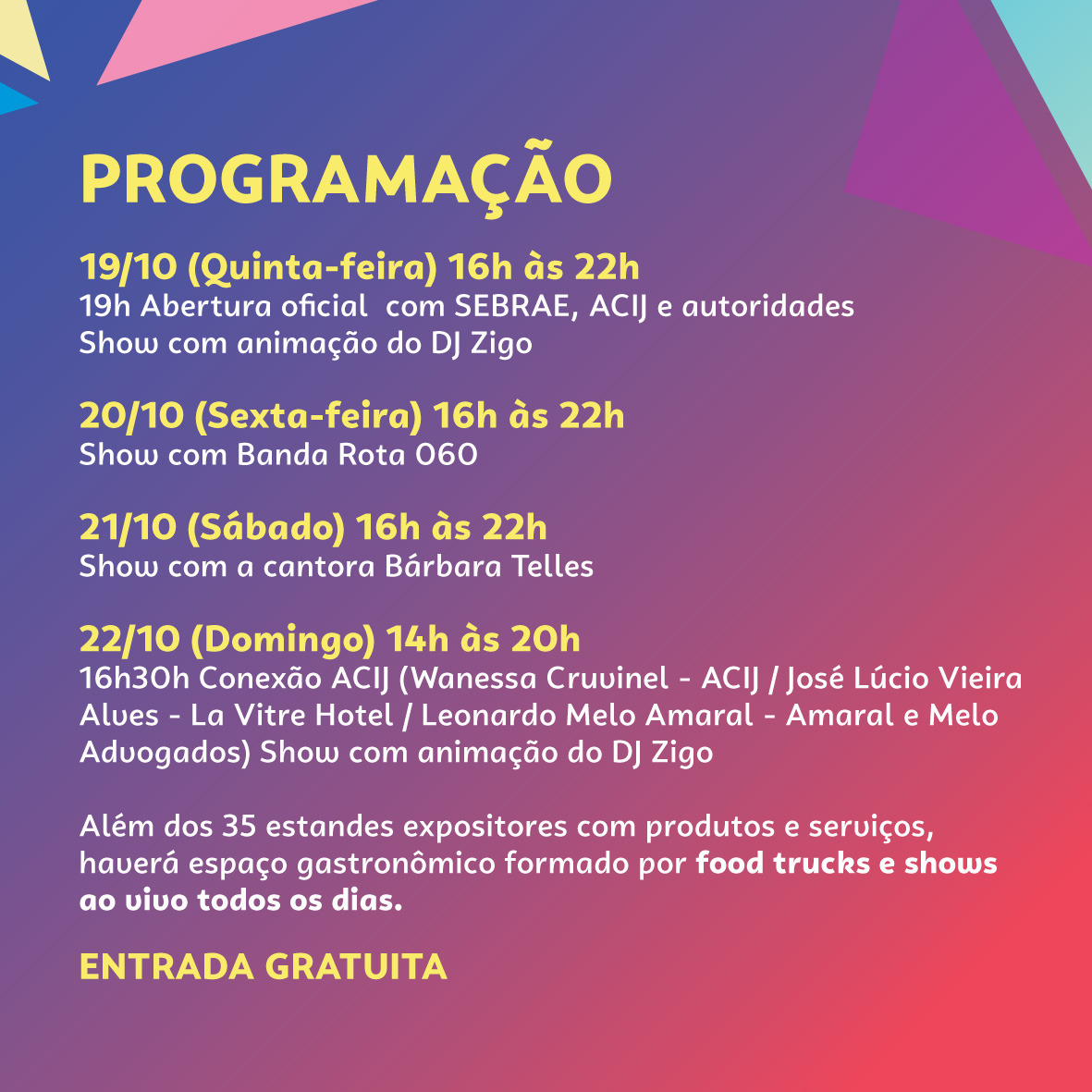 PROGRAMAÇÃO

19/10 (Quinta-feira) 16h às 22h
19h Abertura oficial com SEBRAE, ACIJ e autoridades
Show com animação do DJ Zigo

20/10 (Sexta-feira) 16h às 22h
Show com Banda Rota 060

21/10 (Sábado) 16h às 22h
Show com a cantora Bárbara Telles

22/10 (Domingo) 14h às 20h
16h30h Conexão ACIJ (Wanessa Cruvinel - ACIJ / José Lúcio Vieira Alves - La Vitre Hotel / Leonardo Melo Amaral - Amaral e Melo Advogados) Show com animação do DJ Zigo

Além dos 35 estandes expositores com produtos e serviços, haverá espaço gastronômico formado por food trucks e shows ao vivo todos os dias.

ENTRADA GRATUITA